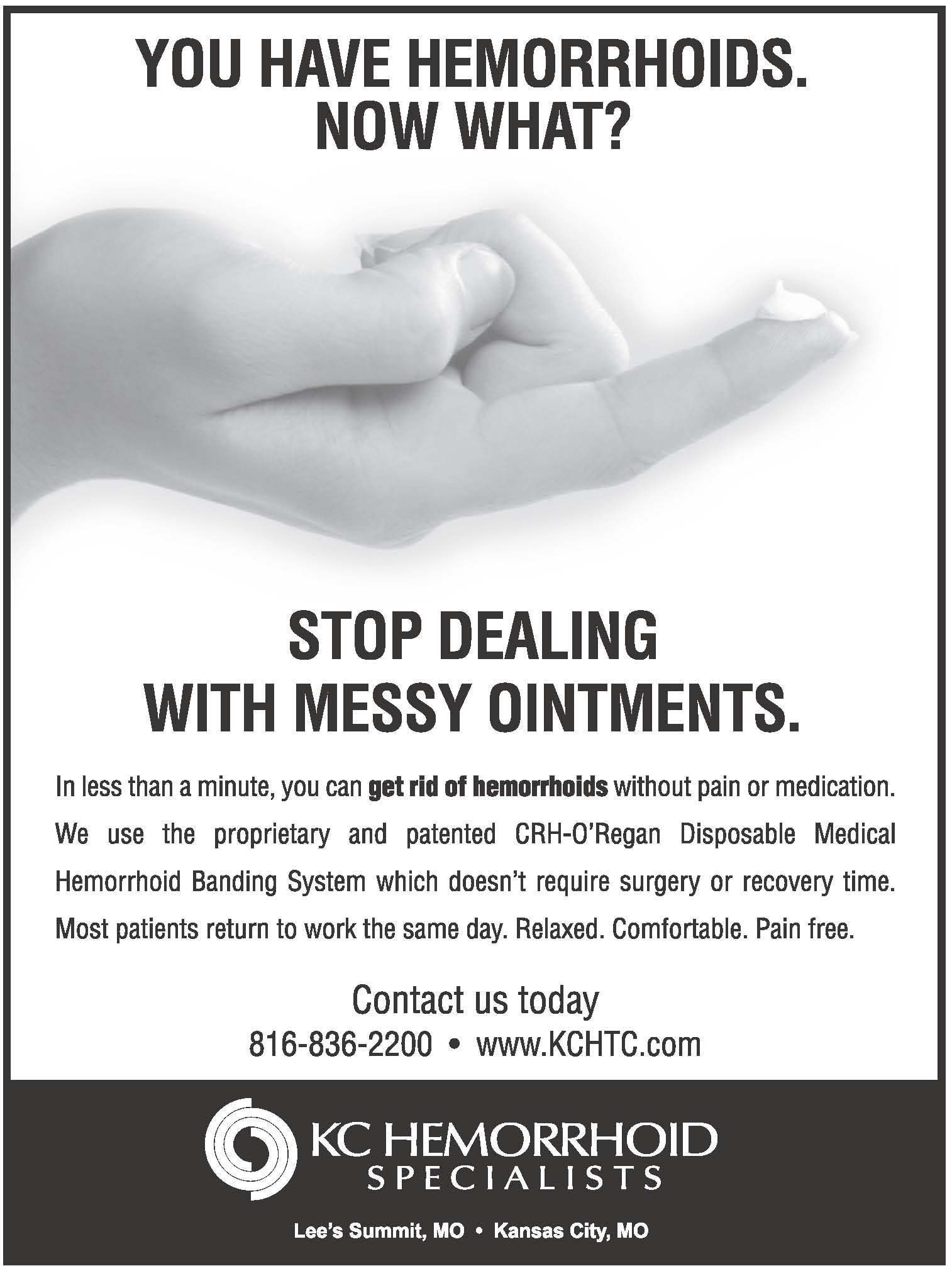 YOU HAVE HEMORRHOIDS.
NOW WHAT?

STOP DEALING
WITH MESSY OINTMENTS.

In less than a minute, you can get rid of hemorrhoids without pain or medication. We use the proprietary and patented CRH-O'Regan Disposable Medical Hemorrhoid Banding System which doesn't require surgery or recovery time. Most patients return to work the same day. Relaxed. Comfortable. Pain free.

Contact us today
816-836-2200 • www.KCHTC.com

KC HEMORRHOID
SPECIALISTS

Lee's Summit, MO • Kansas City, MO